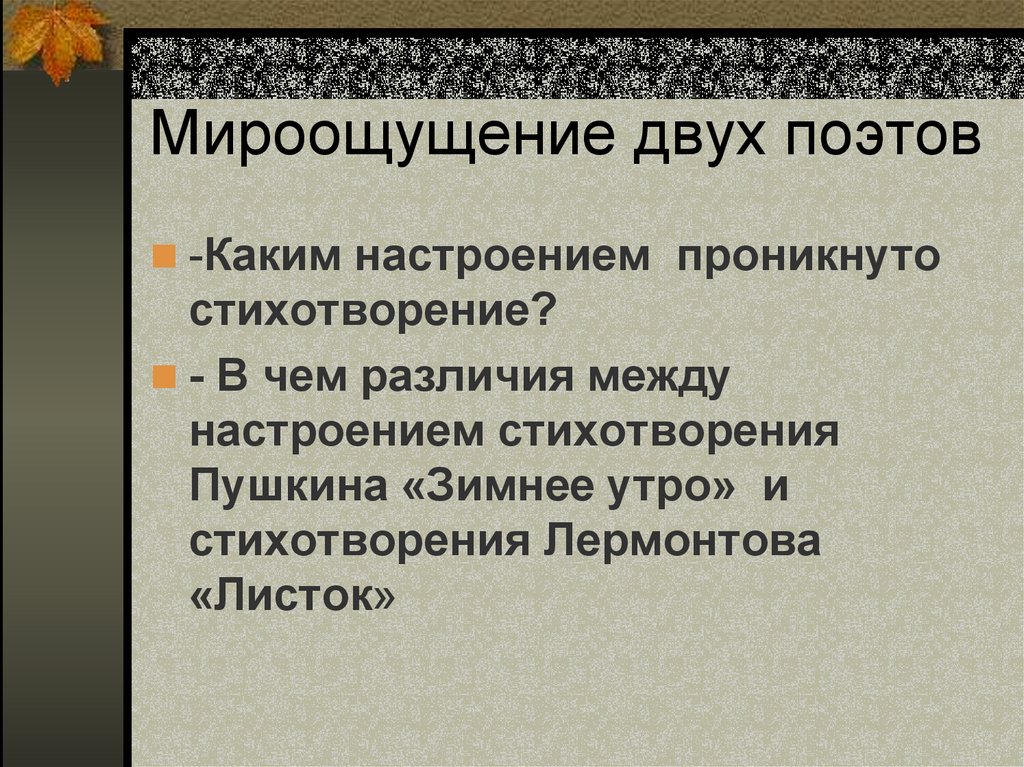 Мироощущение двух поэтов

-Каким настроением проникнуто стихотворение?

- В чем различия между настроением стихотворения Пушкина «Зимнее утро» и стихотворения Лермонтова «Листок»